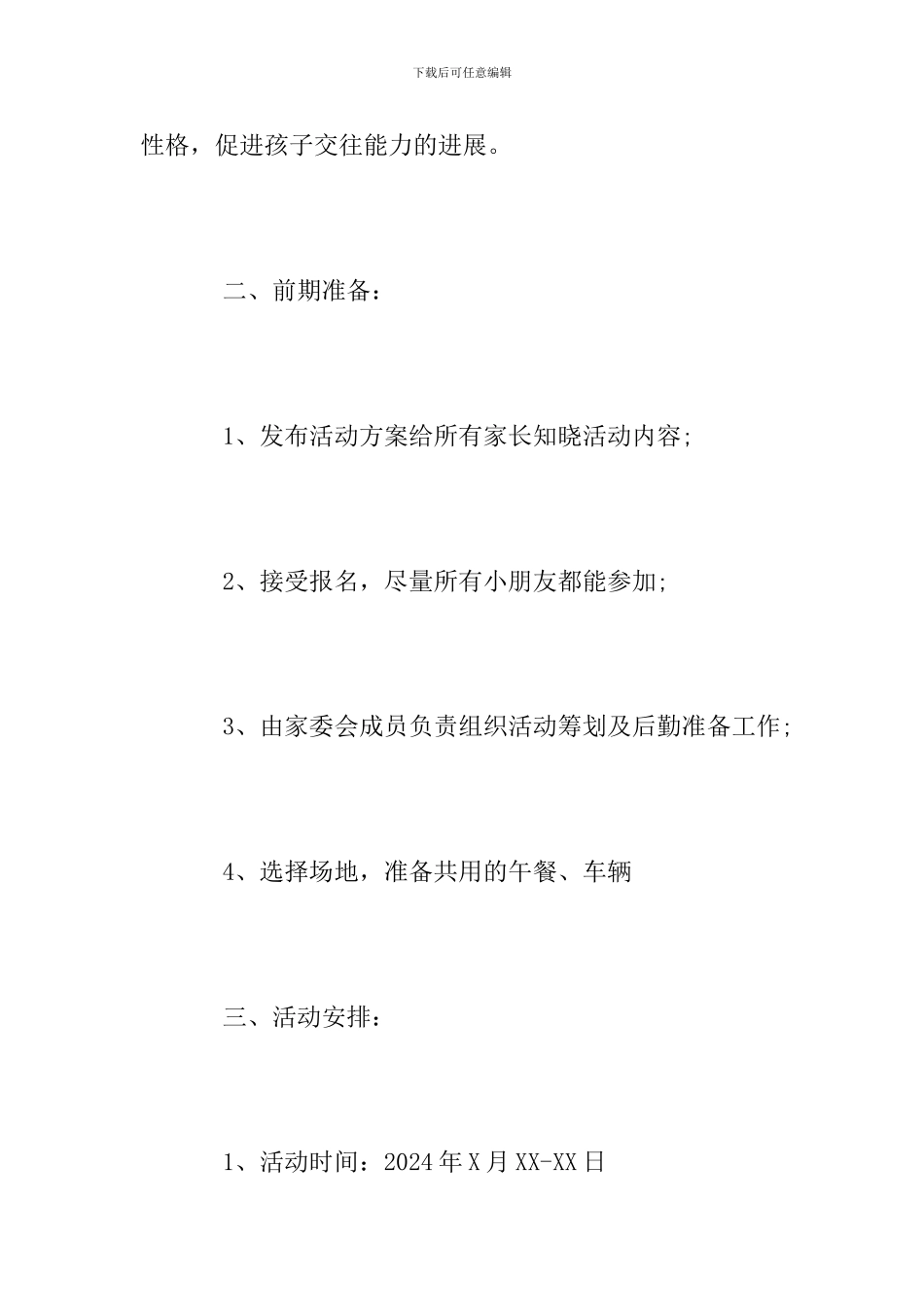 下载后可任意编辑

性格，促进孩子交往能力的进展。

二、前期准备：

1、发布活动方案给所有家长知晓活动内容;

2、接受报名，尽量所有小朋友都能参加;

3、由家委会成员负责组织活动筹划及后勤准备工作;

4、选择场地，准备共用的午餐、车辆

三、活动安排：

1、活动时间：2024年X月XX-XX日